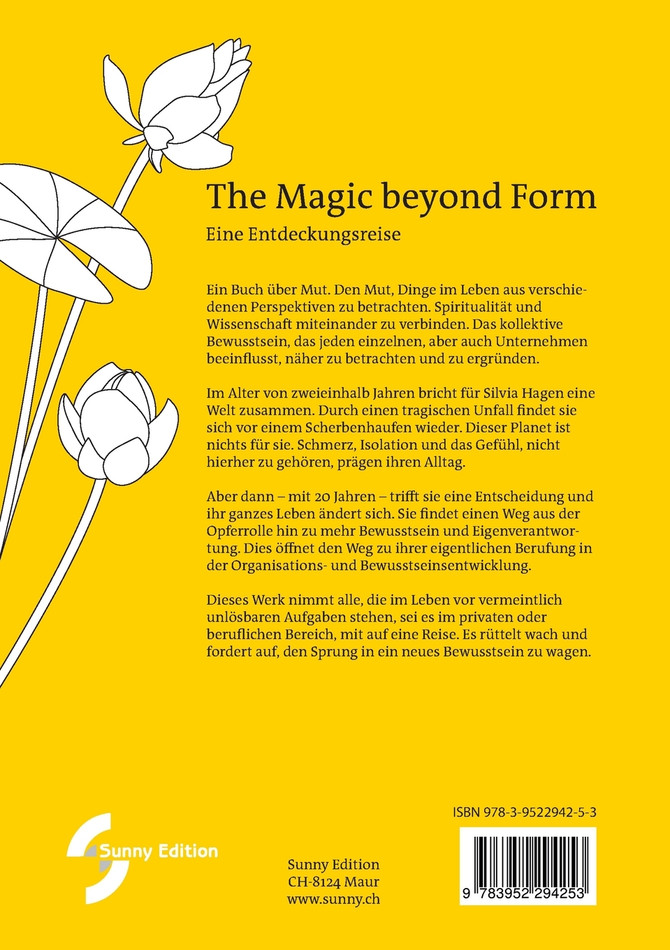 The Magic beyond Form

Eine Entdeckungsreise

Ein Buch über Mut. Den Mut, Dinge im Leben aus verschiedenen Perspektiven zu betrachten. Spiritualität und Wissenschaft miteinander zu verbinden. Das kollektive Bewusstsein, das jeden einzelnen, aber auch Unternehmen beeinflusst, näher zu betrachten und zu ergründen.

Im Alter von zweieinhalb Jahren bricht für Silvia Hagen eine Welt zusammen. Durch einen tragischen Unfall findet sie sich vor einem Scherbenhaufen wieder. Dieser Planet ist nichts für sie. Schmerz, Isolation und das Gefühl, nicht hierher zu gehören, prägen ihren Alltag.

Aber dann – mit 20 Jahren – trifft sie eine Entscheidung und ihr ganzes Leben ändert sich. Sie findet einen Weg aus der Opferrolle hin zu mehr Bewusstsein und Eigenverantwortung. Dies öffnet den Weg zu ihrer eigentlichen Berufung in der Organisations- und Bewusstseinsentwicklung.

Dieses Werk nimmt alle, die im Leben vor vermeintlich unlösbaren Aufgaben stehen, sei es im privaten oder beruflichen Bereich, mit auf eine Reise. Es rüttelt wach und fordert auf, den Sprung in ein neues Bewusstsein zu wagen.

Sunny Edition

Sunny Edition
CH-8124 Maur
www.sunny.ch

ISBN 978-3-9522942-5-3

9 783952 294253